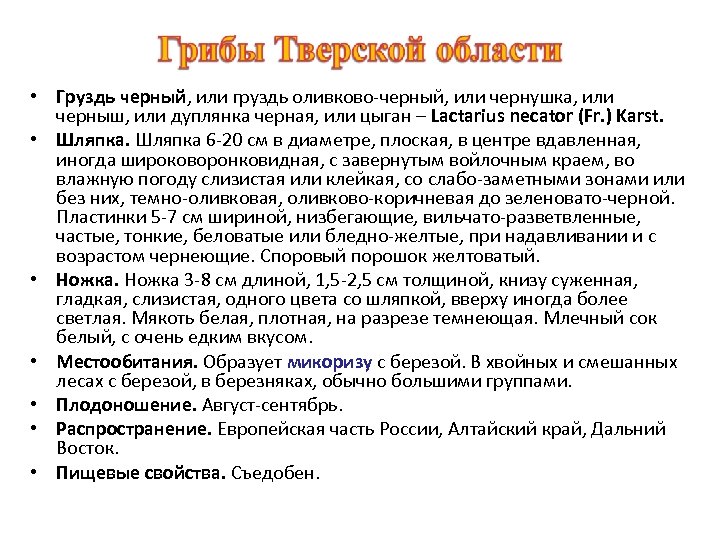 Грибы Тверской области

• Груздь черный, или груздь оливково-черный, или чернушка, или черныш, или дуплянка черная, или цыган – Lactarius necator (Fr.) Karst.

• Шляпка. Шляпка 6-20 см в диаметре, плоская, в центре вдавленная, иногда широковоронковидная, с завернутым войлочным краем, во влажную погоду слизистая или клейкая, со слабо-заметными зонами или без них, темно-оливковая, оливково-коричневая до зеленовато-черной. Пластинки 5-7 см шириной, низбегающие, вильчато-разветвленные, частые, тонкие, беловатые или бледно-желтые, при надавливании и с возрастом чернеющие. Споровый порошок желтоватый.

• Ножка. Ножка 3-8 см длиной, 1,5-2,5 см толщиной, книзу суженная, гладкая, слизистая, одного цвета со шляпкой, вверху иногда более светлая. Мякоть белая, плотная, на разрезе темнеющая. Млечный сок белый, с очень едким вкусом.

• Местообитания. Образует микоризу с березой. В хвойных и смешанных лесах с березой, в березняках, обычно большими группами.

• Плодоношение. Август-сентябрь.

• Распространение. Европейская часть России, Алтайский край, Дальний Восток.

• Пищевые свойства. Съедобен.